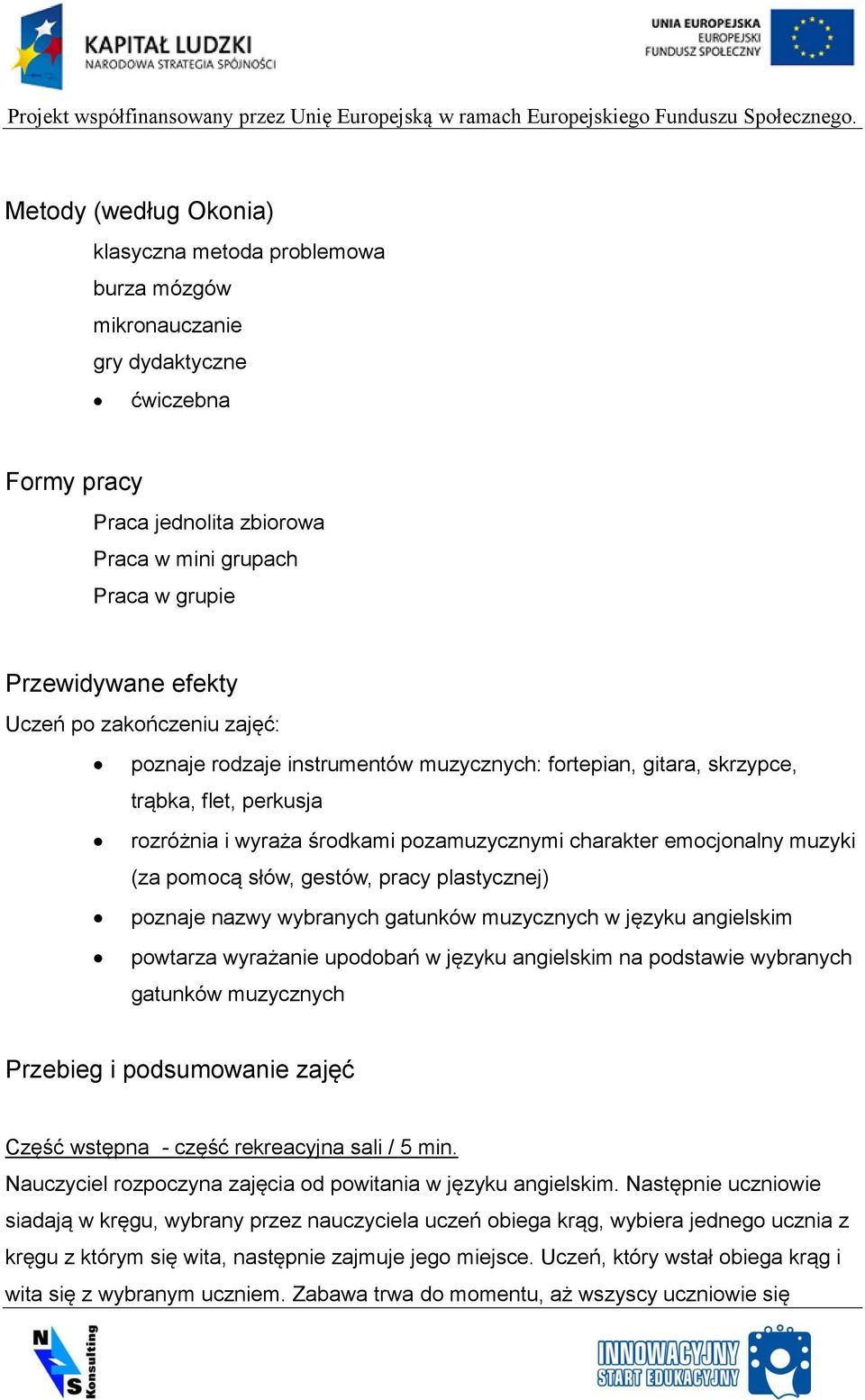 KAPITAŁ LUDZKI
NARODOWA STRATEGIA SPÓJNOŚCI

UNIA EUROPEJSKA
EUROPEJSKI
FUNDUSZ SPOŁECZNY

Projekt współfinansowany przez Unię Europejską w ramach Europejskiego Funduszu Społecznego.

Metody (według Okonia)

klasyczna metoda problemowa
burza mózgów
mikronauczanie
gry dydaktyczne
• ćwiczebna

Formy pracy

Praca jednolita zbiorowa
Praca w mini grupach
Praca w grupie

Przewidywane efekty

Uczeń po zakończeniu zajęć:

• poznaje rodzaje instrumentów muzycznych: fortepian, gitara, skrzypce, trąbka, flet, perkusja
• rozróżnia i wyraża środkami pozamuzycznymi charakter emocjonalny muzyki (za pomocą słów, gestów, pracy plastycznej)
• poznaje nazwy wybranych gatunków muzycznych w języku angielskim
• powtarza wyrażanie upodobań w języku angielskim na podstawie wybranych gatunków muzycznych

Przebieg i podsumowanie zajęć

Część wstępna - część rekreacyjna sali / 5 min.

Nauczyciel rozpoczyna zajęcia od powitania w języku angielskim. Następnie uczniowie siadają w kręgu, wybrany przez nauczyciela uczeń obiega krąg, wybiera jednego ucznia z kręgu z którym się wita, następnie zajmuje jego miejsce. Uczeń, który wstał obiega krąg i wita się z wybranym uczniem. Zabawa trwa do momentu, aż wszyscy uczniowie się

N S Konsulting

INNOWACYJNY START EDUKACYJNY